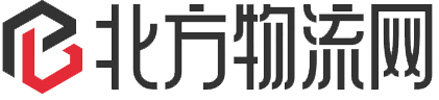 北方物流网